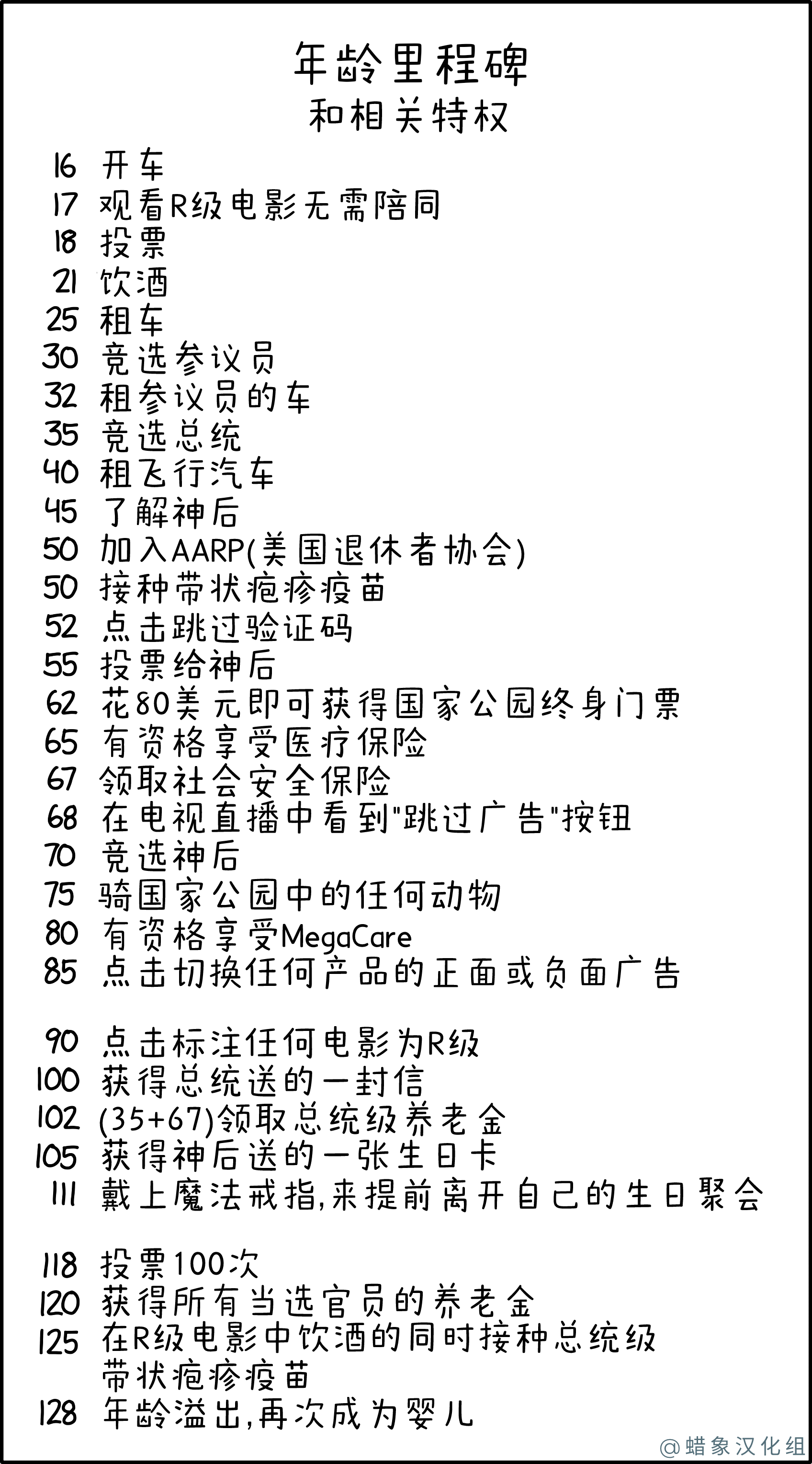 年龄里程碑
和相关特权

16 开车
17 观看R级电影无需陪同
18 投票
21 饮酒
25 租车
30 竞选参议员
32 租参议员的车
35 竞选总统
40 租飞行汽车
45 了解神后
50 加入AARP(美国退休者协会)
50 接种带状疱疹疫苗
52 点击跳过验证码
55 投票给神后
62 花80美元即可获得国家公园终身门票
65 有资格享受医疗保险
67 领取社会安全保险
68 在电视直播中看到"跳过广告"按钮
70 竞选神后
75 骑国家公园中的任何动物
80 有资格享受MegaCare
85 点击切换任何产品的正面或负面广告

90 点击标注任何电影为R级
100 获得总统送的一封信
102 (35+67)领取总统级养老金
105 获得神后送的一张生日卡
111 戴上魔法戒指,来提前离开自己的生日聚会

118 投票100次
120 获得所有当选官员的养老金
125 在R级电影中饮酒的同时接种总统级带状疱疹疫苗
128 年龄溢出,再次成为婴儿

@蜡象汉化组